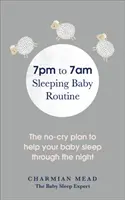 7pm to 7am
Sleeping Baby
Routine

The no-cry plan to help your baby sleep through the night

CHARMIAN MEAD
The Baby Sleep Expert